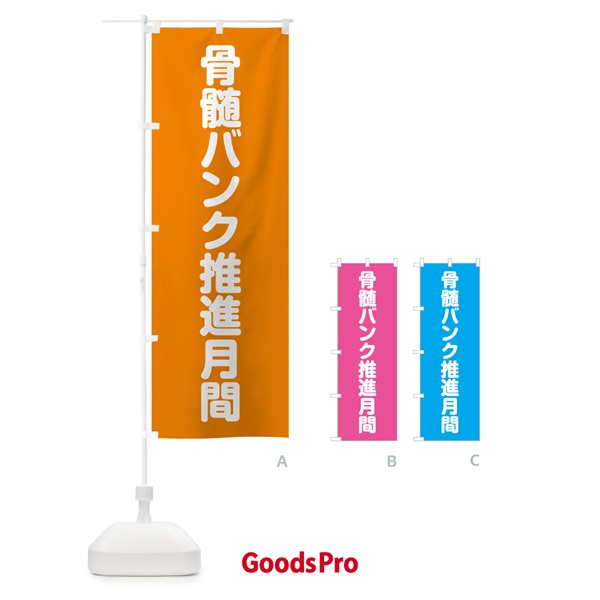 骨髄バンク推進月間

A

骨髄バンク推進月間

B

骨髄バンク推進月間

C

GoodsPro